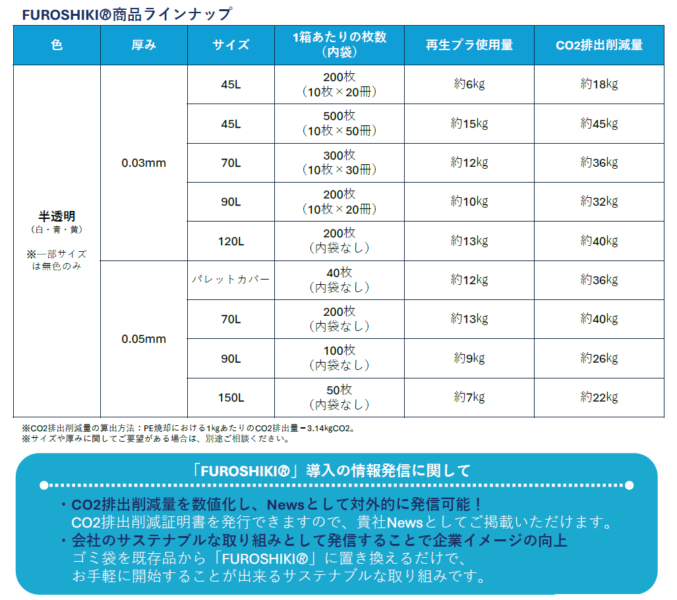 FUROSHIKI®商品ラインナップ

| 色 | 厚み | サイズ | 1箱あたりの枚数（内袋） | 再生プラ使用量 | CO2排出削減量 |
|---|---|---|---|---|---|
| 半透明（白・青・黄）※一部サイズは無色のみ | 0.03mm | 45L | 200枚（10枚×20冊） | 約6kg | 約18kg |
| | | 45L | 500枚（10枚×50冊） | 約15kg | 約45kg |
| | | 70L | 300枚（10枚×30冊） | 約12kg | 約36kg |
| | | 90L | 200枚（10枚×20冊） | 約10kg | 約32kg |
| | | 120L | 200枚（内袋なし） | 約13kg | 約40kg |
| | 0.05mm | パレットカバー | 40枚（内袋なし） | 約12kg | 約36kg |
| | | 70L | 200枚（内袋なし） | 約13kg | 約40kg |
| | | 90L | 100枚（内袋なし） | 約9kg | 約26kg |
| | | 150L | 50枚（内袋なし） | 約7kg | 約22kg |

※CO2排出削減量の算出方法：PE焼却における1kgあたりのCO2排出量＝3.14kgCO2。
※サイズや厚みに関してご要望がある場合は、別途ご相談ください。

「FUROSHIKI®」導入の情報発信に関して

・CO2排出削減量を数値化し、Newsとして対外的に発信可能！
CO2排出削減証明書を発行できますので、貴社Newsとしてご掲載いただけます。
・会社のサステナブルな取り組みとして発信することで企業イメージの向上
ゴミ袋を既存品から「FUROSHIKI®」に置き換えるだけで、
お手軽に開始することが出来るサステナブルな取り組みです。